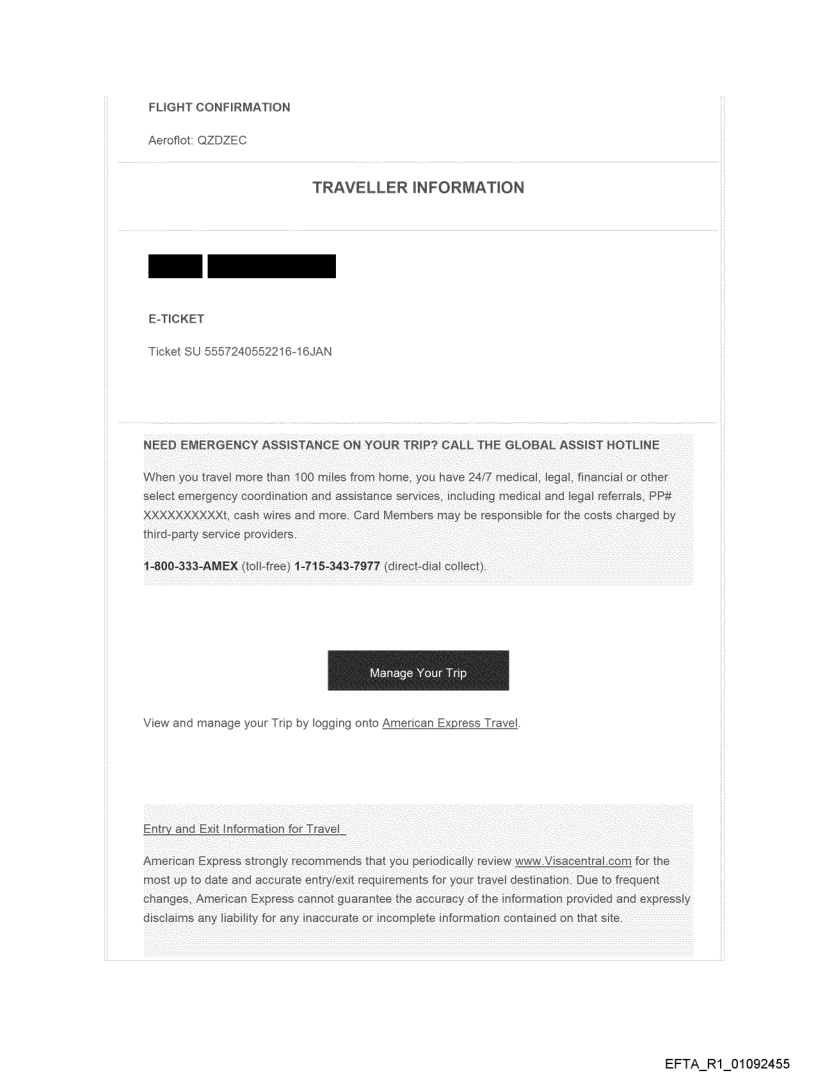 FLIGHT CONFIRMATION

Aeroflot: QZDZEC

TRAVELLER INFORMATION

E-TICKET

Ticket SU 5557240552216-16JAN

NEED EMERGENCY ASSISTANCE ON YOUR TRIP? CALL THE GLOBAL ASSIST HOTLINE

When you travel more than 100 miles from home, you have 24/7 medical, legal, financial or other select emergency coordination and assistance services, including medical and legal referrals, PP# XXXXXXXXXXt, cash wires and more. Card Members may be responsible for the costs charged by third-party service providers.

1-800-333-AMEX (toll-free) 1-715-343-7977 (direct-dial collect).

Manage Your Trip

View and manage your Trip by logging onto American Express Travel.

Entry and Exit Information for Travel

American Express strongly recommends that you periodically review www.Visacentral.com for the most up to date and accurate entry/exit requirements for your travel destination. Due to frequent changes, American Express cannot guarantee the accuracy of the information provided and expressly disclaims any liability for any inaccurate or incomplete information contained on that site.

EFTA_R1_01092455